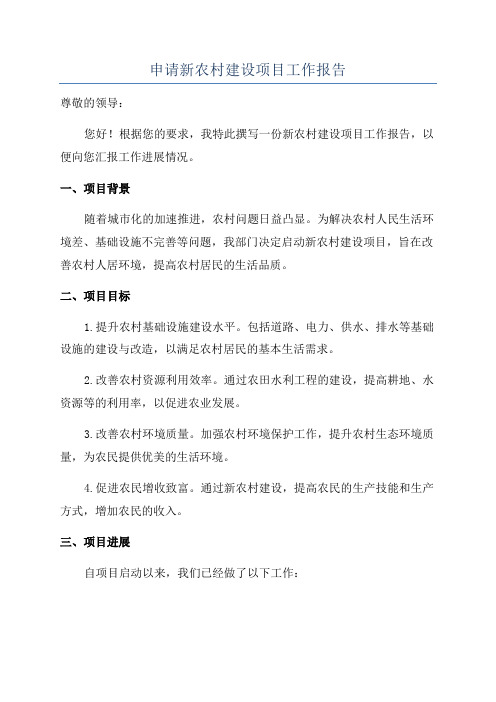 申请新农村建设项目工作报告

尊敬的领导：

您好！根据您的要求，我特此撰写一份新农村建设项目工作报告，以便向您汇报工作进展情况。

一、项目背景

随着城市化的加速推进，农村问题日益凸显。为解决农村人民生活环境差、基础设施不完善等问题，我部门决定启动新农村建设项目，旨在改善农村人居环境，提高农村居民的生活品质。

二、项目目标

1.提升农村基础设施建设水平。包括道路、电力、供水、排水等基础设施的建设与改造，以满足农村居民的基本生活需求。

2.改善农村资源利用效率。通过农田水利工程的建设，提高耕地、水资源等的利用率，以促进农业发展。

3.改善农村环境质量。加强农村环境保护工作，提升农村生态环境质量，为农民提供优美的生活环境。

4.促进农民增收致富。通过新农村建设，提高农民的生产技能和生产方式，增加农民的收入。

三、项目进展

自项目启动以来，我们已经做了以下工作：